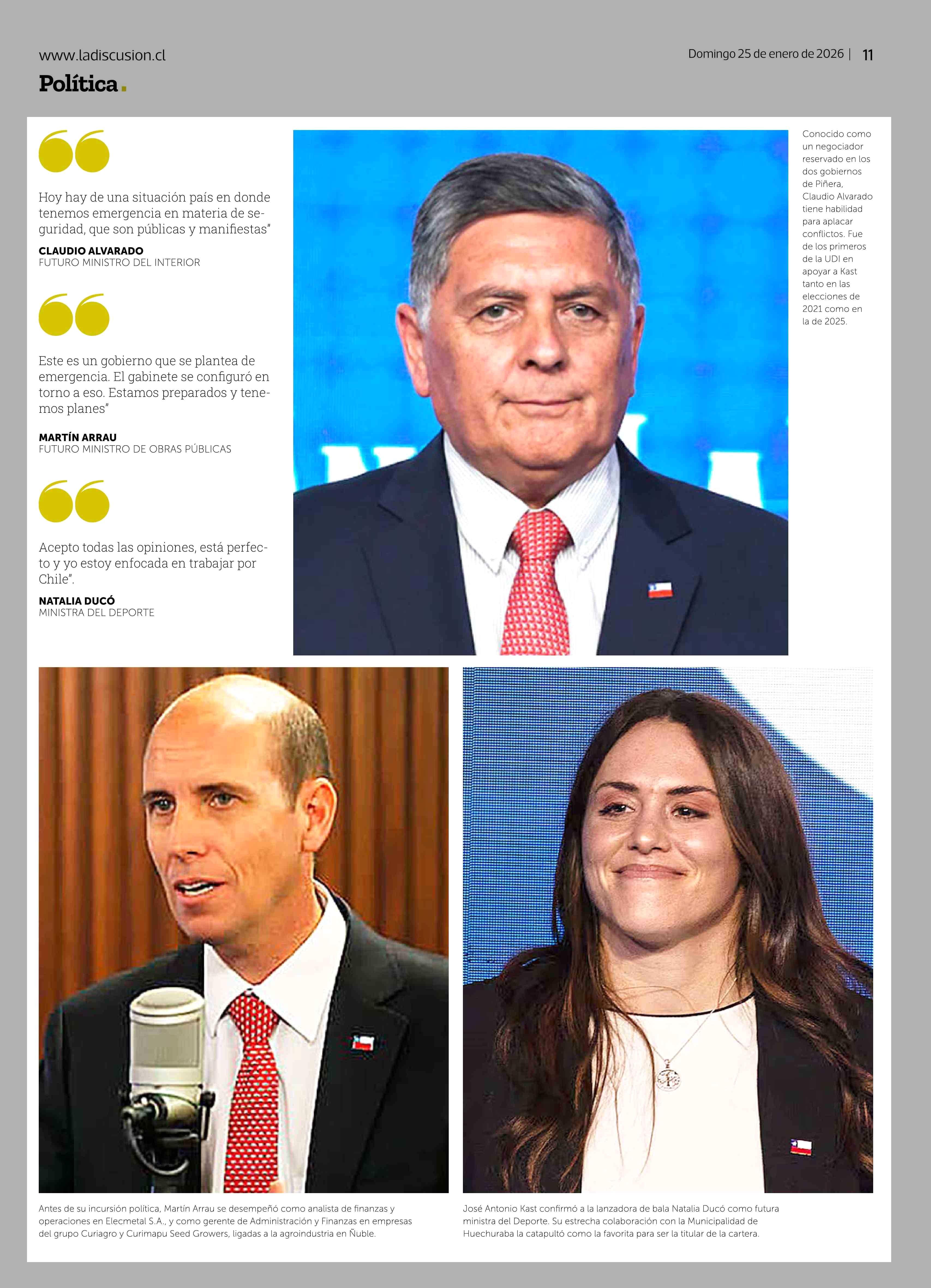 www.ladiscusion.cl

Domingo 25 de enero de 2026 | 11

Política.

Hoy hay de una situación país en donde tenemos emergencia en materia de seguridad, que son públicas y manifiestas"

CLAUDIO ALVARADO
FUTURO MINISTRO DEL INTERIOR

Este es un gobierno que se plantea de emergencia. El gabinete se configuró en torno a eso. Estamos preparados y tenemos planes"

MARTÍN ARRAU
FUTURO MINISTRO DE OBRAS PÚBLICAS

Acepto todas las opiniones, está perfecto y yo estoy enfocada en trabajar por Chile".

NATALIA DUCÓ
MINISTRA DEL DEPORTE

Conocido como un negociador reservado en los dos gobiernos de Piñera, Claudio Alvarado tiene habilidad para aplacar conflictos. Fue de los primeros de la UDI en apoyar a Kast tanto en las elecciones de 2021 como en la de 2025.

Antes de su incursión política, Martín Arrau se desempeñó como analista de finanzas y operaciones en Elecmetal S.A., y como gerente de Administración y Finanzas en empresas del grupo Curiagro y Curimapu Seed Growers, ligadas a la agroindustria en Ñuble.

José Antonio Kast confirmó a la lanzadora de bala Natalia Ducó como futura ministra del Deporte. Su estrecha colaboración con la Municipalidad de Huechuraba la catapultó como la favorita para ser la titular de la cartera.